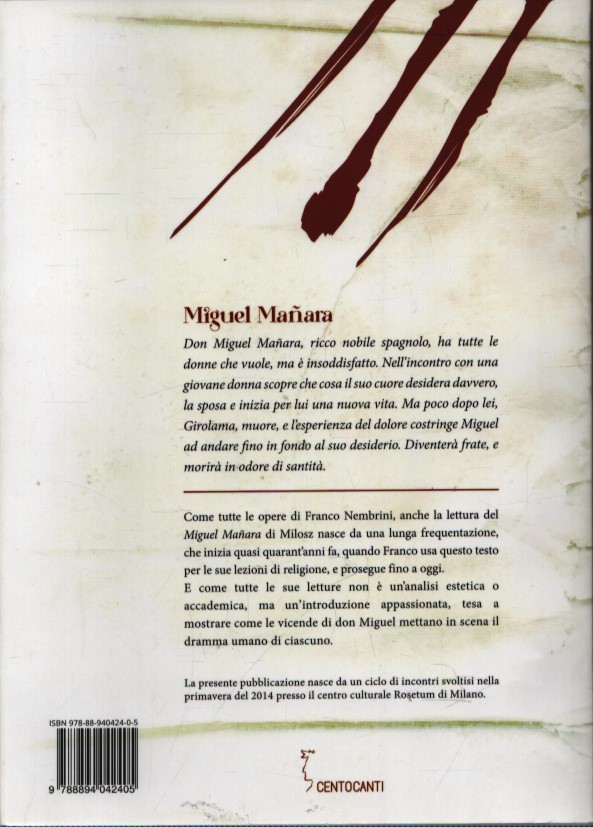 Miguel Mañara

Don Miguel Mañara, ricco nobile spagnolo, ha tutte le donne che vuole, ma è insoddisfatto. Nell'incontro con una giovane donna scopre che cosa il suo cuore desidera davvero, la sposa e inizia per lui una nuova vita. Ma poco dopo lei, Girolama, muore, e l'esperienza del dolore costringe Miguel ad andare fino in fondo al suo desiderio. Diventerà frate, e morirà in odore di santità.

Come tutte le opere di Franco Nembrini, anche la lettura del Miguel Mañara di Milosz nasce da una lunga frequentazione, che inizia quasi quarant'anni fa, quando Franco usa questo testo per le sue lezioni di religione, e prosegue fino a oggi.
E come tutte le sue letture non è un'analisi estetica o accademica, ma un'introduzione appassionata, tesa a mostrare come le vicende di don Miguel mettano in scena il dramma umano di ciascuno.

La presente pubblicazione nasce da un ciclo di incontri svoltisi nella primavera del 2014 presso il centro culturale Rosetum di Milano.

ISBN 978-88-940424-0-5

9 788894 042405

CENTOCANTI